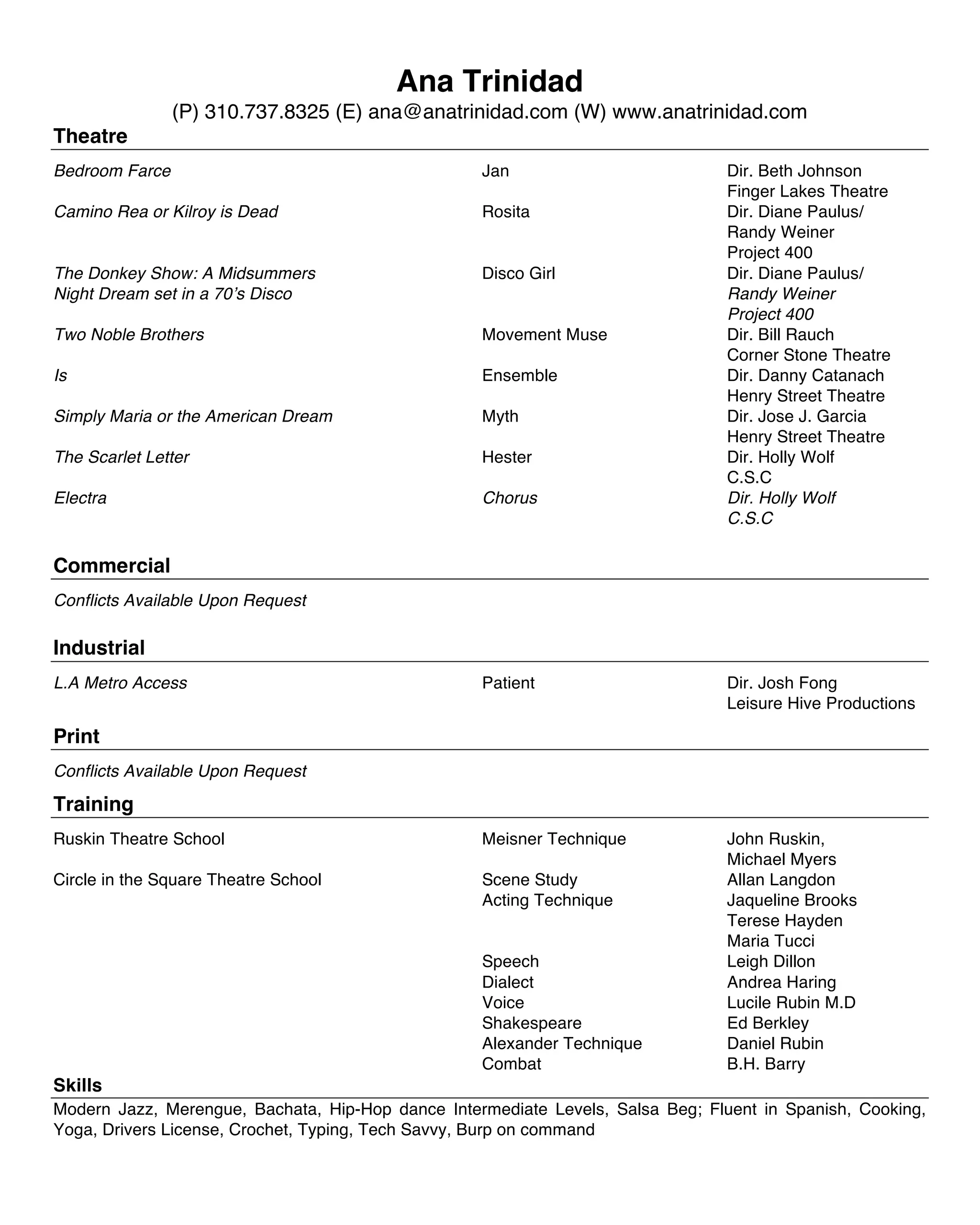 Ana Trinidad
(P) 310.737.8325 (E) ana@anatrinidad.com (W) www.anatrinidad.com

Theatre

| | | |
|---|---|---|
| Bedroom Farce | Jan | Dir. Beth Johnson Finger Lakes Theatre |
| Camino Rea or Kilroy is Dead | Rosita | Dir. Diane Paulus/ Randy Weiner Project 400 |
| The Donkey Show: A Midsummers Night Dream set in a 70's Disco | Disco Girl | Dir. Diane Paulus/ Randy Weiner Project 400 |
| Two Noble Brothers | Movement Muse | Dir. Bill Rauch Corner Stone Theatre |
| Is | Ensemble | Dir. Danny Catanach Henry Street Theatre |
| Simply Maria or the American Dream | Myth | Dir. Jose J. Garcia Henry Street Theatre |
| The Scarlet Letter | Hester | Dir. Holly Wolf C.S.C |
| Electra | Chorus | Dir. Holly Wolf C.S.C |

Commercial

Conflicts Available Upon Request

Industrial

| | | |
|---|---|---|
| L.A Metro Access | Patient | Dir. Josh Fong Leisure Hive Productions |

Print

Conflicts Available Upon Request

Training

| | | |
|---|---|---|
| Ruskin Theatre School | Meisner Technique | John Ruskin, Michael Myers |
| Circle in the Square Theatre School | Scene Study | Allan Langdon |
| | Acting Technique | Jaqueline Brooks Terese Hayden Maria Tucci |
| | Speech | Leigh Dillon |
| | Dialect | Andrea Haring |
| | Voice | Lucile Rubin M.D |
| | Shakespeare | Ed Berkley |
| | Alexander Technique | Daniel Rubin |
| | Combat | B.H. Barry |

Skills

Modern Jazz, Merengue, Bachata, Hip-Hop dance Intermediate Levels, Salsa Beg; Fluent in Spanish, Cooking, Yoga, Drivers License, Crochet, Typing, Tech Savvy, Burp on command